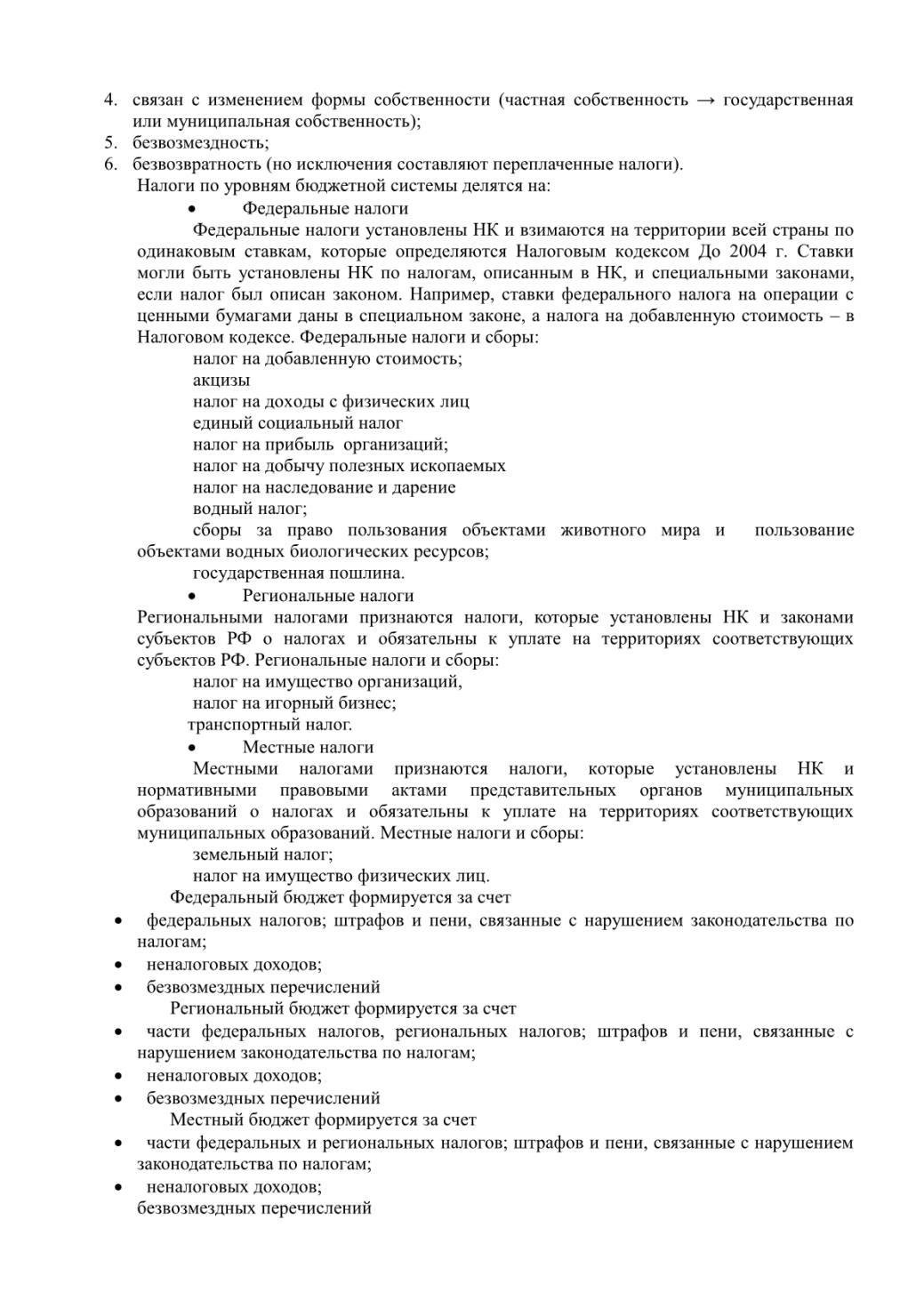 4. связан с изменением формы собственности (частная собственность → государственная или муниципальная собственность);
5. безвозмездность;
6. безвозвратность (но исключения составляют переплаченные налоги).
Налоги по уровням бюджетной системы делятся на:
• Федеральные налоги
Федеральные налоги установлены НК и взимаются на территории всей страны по одинаковым ставкам, которые определяются Налоговым кодексом До 2004 г. Ставки могли быть установлены НК по налогам, описанным в НК, и специальными законами, если налог был описан законом. Например, ставки федерального налога на операции с ценными бумагами даны в специальном законе, а налога на добавленную стоимость – в Налоговом кодексе. Федеральные налоги и сборы:
налог на добавленную стоимость;
акцизы
налог на доходы с физических лиц
единый социальный налог
налог на прибыль организаций;
налог на добычу полезных ископаемых
налог на наследование и дарение
водный налог;
сборы за право пользования объектами животного мира и пользование объектами водных биологических ресурсов;
государственная пошлина.
• Региональные налоги
Региональными налогами признаются налоги, которые установлены НК и законами субъектов РФ о налогах и обязательны к уплате на территориях соответствующих субъектов РФ. Региональные налоги и сборы:
налог на имущество организаций,
налог на игорный бизнес;
транспортный налог.
• Местные налоги
Местными налогами признаются налоги, которые установлены НК и нормативными правовыми актами представительных органов муниципальных образований о налогах и обязательны к уплате на территориях соответствующих муниципальных образований. Местные налоги и сборы:
земельный налог;
налог на имущество физических лиц.
Федеральный бюджет формируется за счет
• федеральных налогов; штрафов и пени, связанные с нарушением законодательства по налогам;
• неналоговых доходов;
• безвозмездных перечислений
Региональный бюджет формируется за счет
• части федеральных налогов, региональных налогов; штрафов и пени, связанные с нарушением законодательства по налогам;
• неналоговых доходов;
• безвозмездных перечислений
Местный бюджет формируется за счет
• части федеральных и региональных налогов; штрафов и пени, связанные с нарушением законодательства по налогам;
• неналоговых доходов;
безвозмездных перечислений